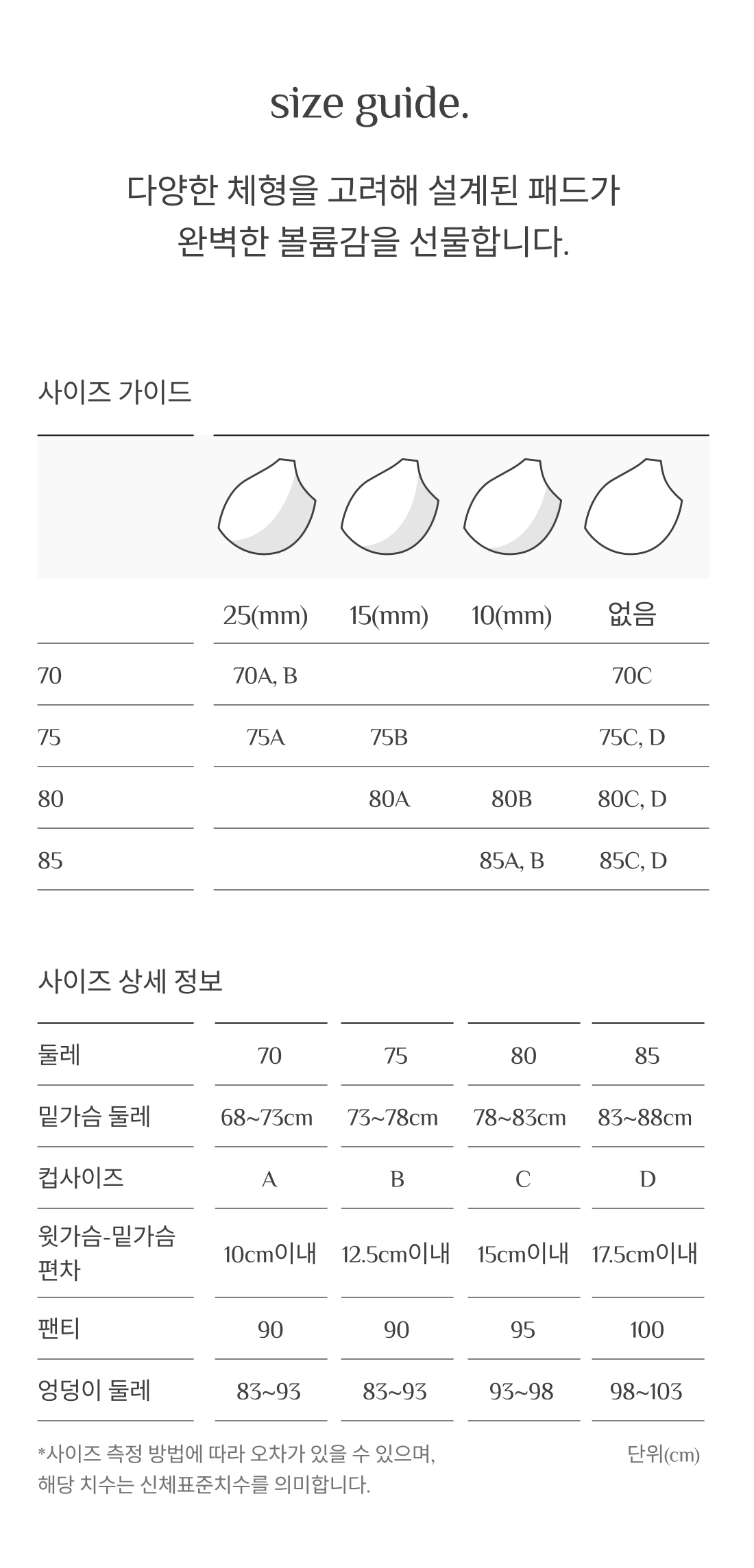 size guide.

다양한 체형을 고려해 설계된 패드가 완벽한 볼륨감을 선물합니다.

사이즈 가이드

| | 25(mm) | 15(mm) | 10(mm) | 없음 |
|---|---|---|---|---|
| 70 | 70A, B | | | 70C |
| 75 | 75A | 75B | | 75C, D |
| 80 | | 80A | 80B | 80C, D |
| 85 | | | 85A, B | 85C, D |

사이즈 상세 정보

| 둘레 | 70 | 75 | 80 | 85 |
|---|---|---|---|---|
| 밑가슴 둘레 | 68~73cm | 73~78cm | 78~83cm | 83~88cm |
| 컵사이즈 | A | B | C | D |
| 윗가슴-밑가슴 편차 | 10cm이내 | 12.5cm이내 | 15cm이내 | 17.5cm이내 |
| 팬티 | 90 | 90 | 95 | 100 |
| 엉덩이 둘레 | 83~93 | 83~93 | 93~98 | 98~103 |

*사이즈 측정 방법에 따라 오차가 있을 수 있으며, 해당 치수는 신체표준치수를 의미합니다.

단위(cm)